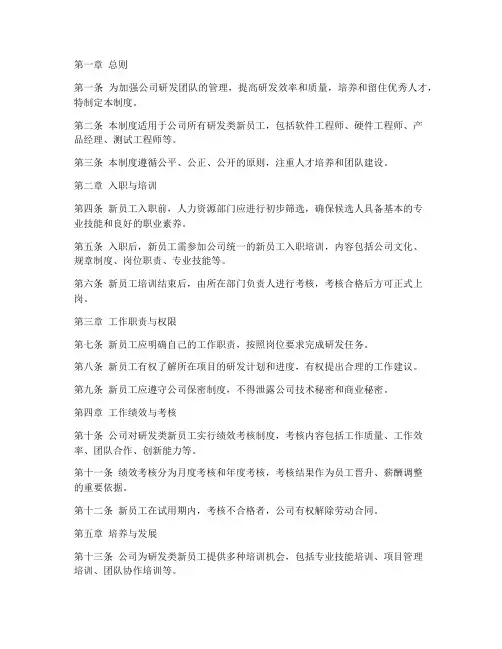 第一章 总则

第一条 为加强公司研发团队的管理，提高研发效率和质量，培养和留住优秀人才，特制定本制度。

第二条 本制度适用于公司所有研发类新员工，包括软件工程师、硬件工程师、产品经理、测试工程师等。

第三条 本制度遵循公平、公正、公开的原则，注重人才培养和团队建设。

第二章 入职与培训

第四条 新员工入职前，人力资源部门应进行初步筛选，确保候选人具备基本的专业技能和良好的职业素养。

第五条 入职后，新员工需参加公司统一的新员工入职培训，内容包括公司文化、规章制度、岗位职责、专业技能等。

第六条 新员工培训结束后，由所在部门负责人进行考核，考核合格后方可正式上岗。

第三章 工作职责与权限

第七条 新员工应明确自己的工作职责，按照岗位要求完成研发任务。

第八条 新员工有权了解所在项目的研发计划和进度，有权提出合理的工作建议。

第九条 新员工应遵守公司保密制度，不得泄露公司技术秘密和商业秘密。

第四章 工作绩效与考核

第十条 公司对研发类新员工实行绩效考核制度，考核内容包括工作质量、工作效率、团队合作、创新能力等。

第十一条 绩效考核分为月度考核和年度考核，考核结果作为员工晋升、薪酬调整的重要依据。

第十二条 新员工在试用期内，考核不合格者，公司有权解除劳动合同。

第五章 培养与发展

第十三条 公司为研发类新员工提供多种培训机会，包括专业技能培训、项目管理培训、团队协作培训等。